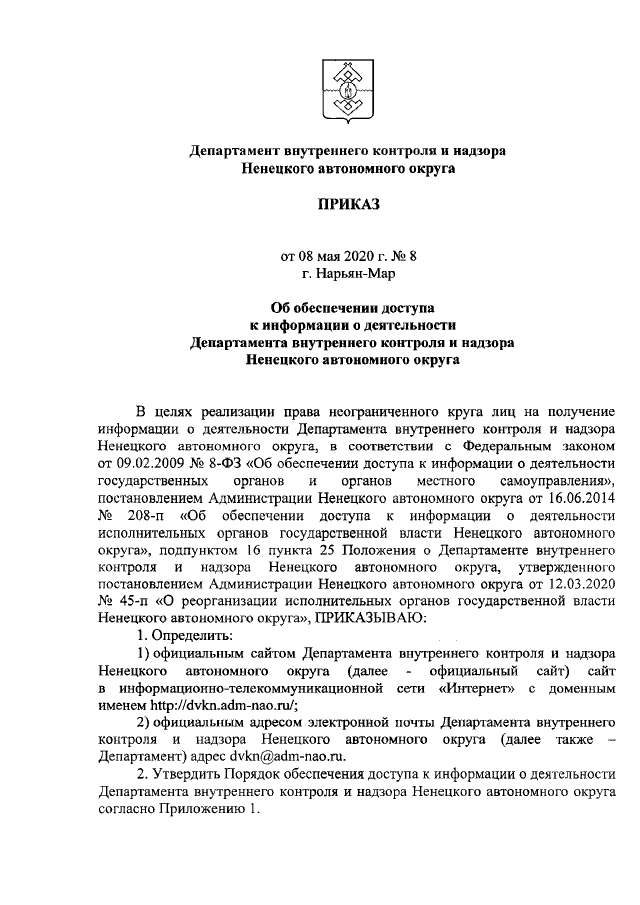 Департамент внутреннего контроля и надзора
Ненецкого автономного округа

ПРИКАЗ

от 08 мая 2020 г. № 8
г. Нарьян-Мар

Об обеспечении доступа
к информации о деятельности
Департамента внутреннего контроля и надзора
Ненецкого автономного округа

В целях реализации права неограниченного круга лиц на получение информации о деятельности Департамента внутреннего контроля и надзора Ненецкого автономного округа, в соответствии с Федеральным законом от 09.02.2009 № 8-ФЗ «Об обеспечении доступа к информации о деятельности государственных органов и органов местного самоуправления», постановлением Администрации Ненецкого автономного округа от 16.06.2014 № 208-п «Об обеспечении доступа к информации о деятельности исполнительных органов государственной власти Ненецкого автономного округа», подпунктом 16 пункта 25 Положения о Департаменте внутреннего контроля и надзора Ненецкого автономного округа, утвержденного постановлением Администрации Ненецкого автономного округа от 12.03.2020 № 45-п «О реорганизации исполнительных органов государственной власти Ненецкого автономного округа», ПРИКАЗЫВАЮ:

1. Определить:

1) официальным сайтом Департамента внутреннего контроля и надзора Ненецкого автономного округа (далее - официальный сайт) сайт в информационно-телекоммуникационной сети «Интернет» с доменным именем http://dvkn.adm-nao.ru/;

2) официальным адресом электронной почты Департамента внутреннего контроля и надзора Ненецкого автономного округа (далее также – Департамент) адрес dvkn@adm-nao.ru.

2. Утвердить Порядок обеспечения доступа к информации о деятельности Департамента внутреннего контроля и надзора Ненецкого автономного округа согласно Приложению 1.